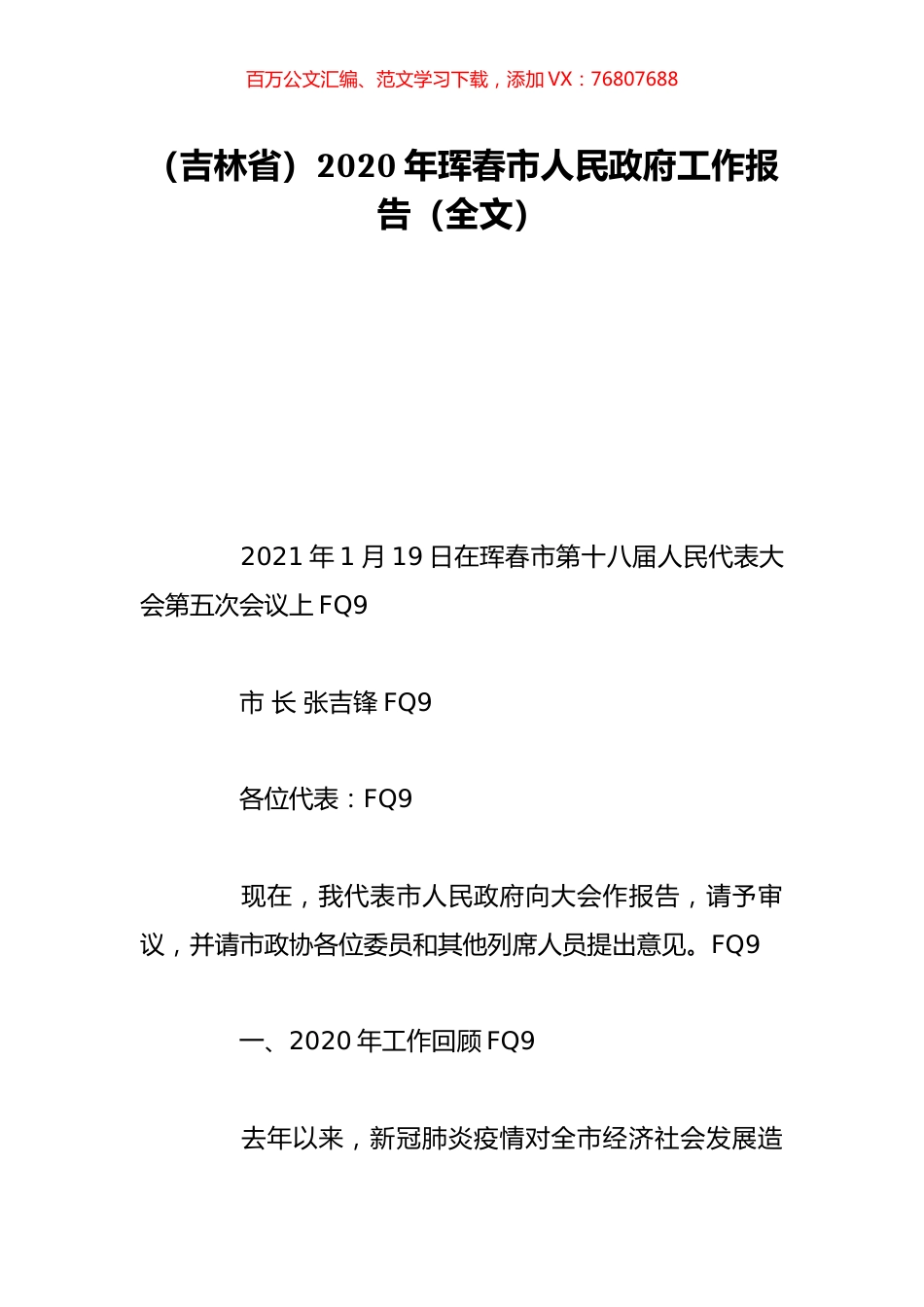 百万公文汇编、范文学习下载，添加 VX：76807688

（吉林省）2020 年珲春市人民政府工作报告（全文）

2021 年 1 月 19 日在珲春市第十八届人民代表大会第五次会议上 FQ9

市 长 张吉锋 FQ9

各位代表：FQ9

现在，我代表市人民政府向大会作报告，请予审议，并请市政协各位委员和其他列席人员提出意见。FQ9

一、2020 年工作回顾 FQ9

去年以来，新冠肺炎疫情对全市经济社会发展造